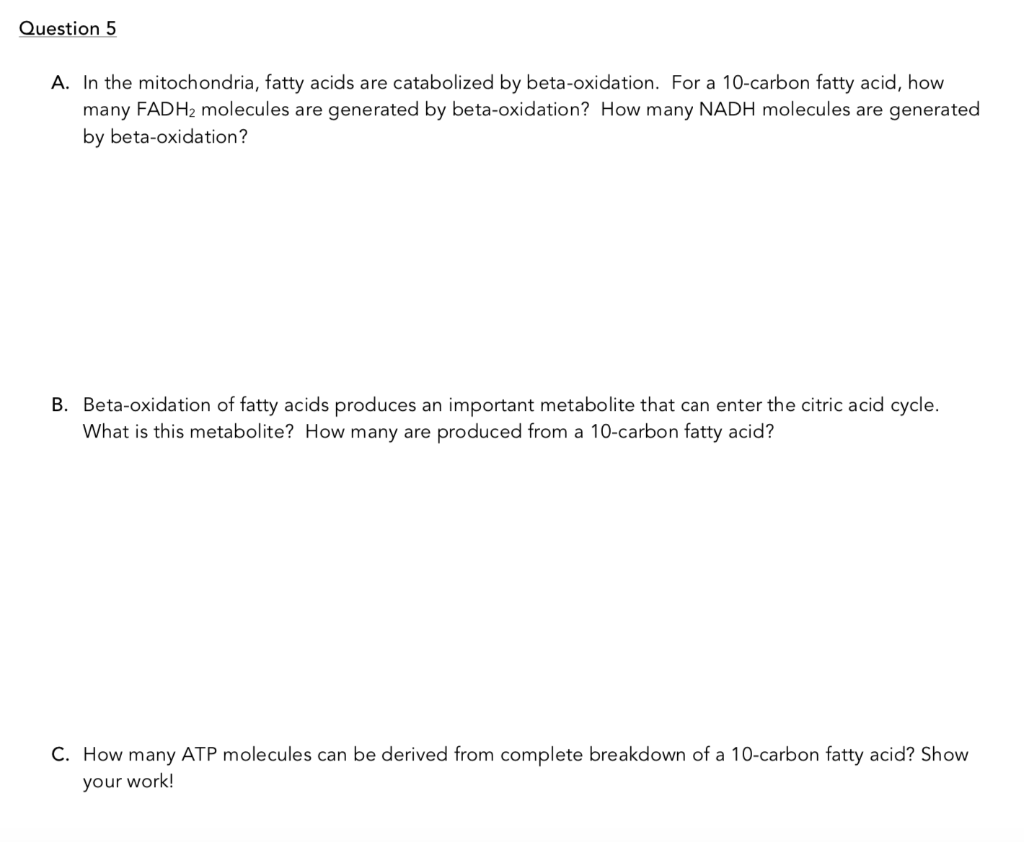 Question 5

A. In the mitochondria, fatty acids are catabolized by beta-oxidation. For a 10-carbon fatty acid, how many $FADH_2$ molecules are generated by beta-oxidation? How many NADH molecules are generated by beta-oxidation?

B. Beta-oxidation of fatty acids produces an important metabolite that can enter the citric acid cycle. What is this metabolite? How many are produced from a 10-carbon fatty acid?

C. How many ATP molecules can be derived from complete breakdown of a 10-carbon fatty acid? Show your work!